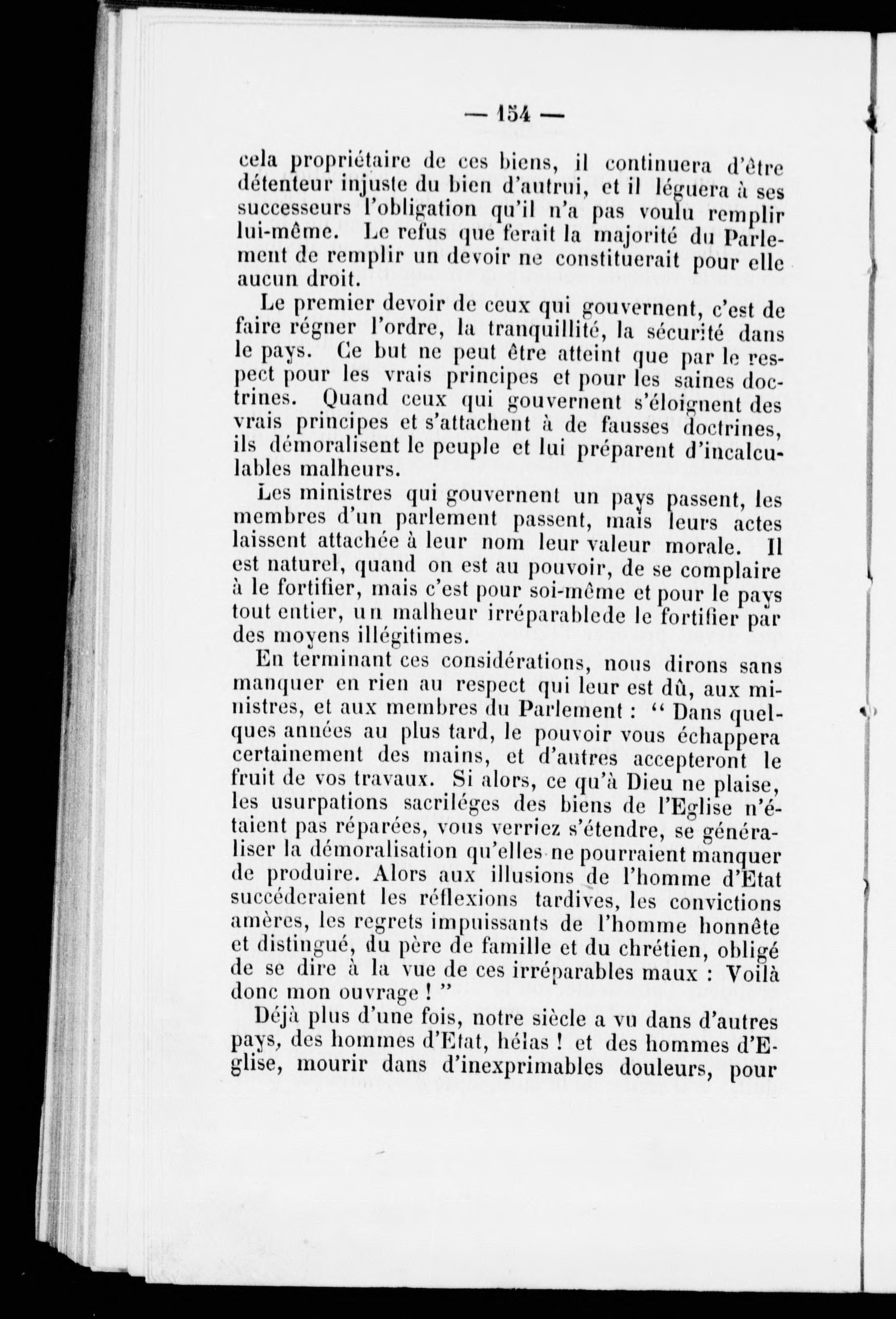 — 154 —

cela propriétaire de ces biens, il continuera d'être détenteur injuste du bien d'autrui, et il léguera à ses successeurs l'obligation qu'il n'a pas voulu remplir lui-même. Le refus que ferait la majorité du Parlement de remplir un devoir ne constituerait pour elle aucun droit.

Le premier devoir de ceux qui gouvernent, c'est de faire régner l'ordre, la tranquillité, la sécurité dans le pays. Ce but ne peut être atteint que par le respect pour les vrais principes et pour les saines doctrines. Quand ceux qui gouvernent s'éloignent des vrais principes et s'attachent à de fausses doctrines, ils démoralisent le peuple et lui préparent d'incalculables malheurs.

Les ministres qui gouvernent un pays passent, les membres d'un parlement passent, mais leurs actes laissent attachée à leur nom leur valeur morale. Il est naturel, quand on est au pouvoir, de se complaire à le fortifier, mais c'est pour soi-même et pour le pays tout entier, un malheur irréparablede le fortifier par des moyens illégitimes.

En terminant ces considérations, nous dirons sans manquer en rien au respect qui leur est dû, aux ministres, et aux membres du Parlement : " Dans quelques années au plus tard, le pouvoir vous échappera certainement des mains, et d'autres accepteront le fruit de vos travaux. Si alors, ce qu'à Dieu ne plaise, les usurpations sacriléges des biens de l'Eglise n'étaient pas réparées, vous verriez s'étendre, se généraliser la démoralisation qu'elles ne pourraient manquer de produire. Alors aux illusions de l'homme d'Etat succéderaient les réflexions tardives, les convictions amères, les regrets impuissants de l'homme honnête et distingué, du père de famille et du chrétien, obligé de se dire à la vue de ces irréparables maux : Voilà donc mon ouvrage ! "

Déjà plus d'une fois, notre siècle a vu dans d'autres pays, des hommes d'Etat, hélas ! et des hommes d'Eglise, mourir dans d'inexprimables douleurs, pour